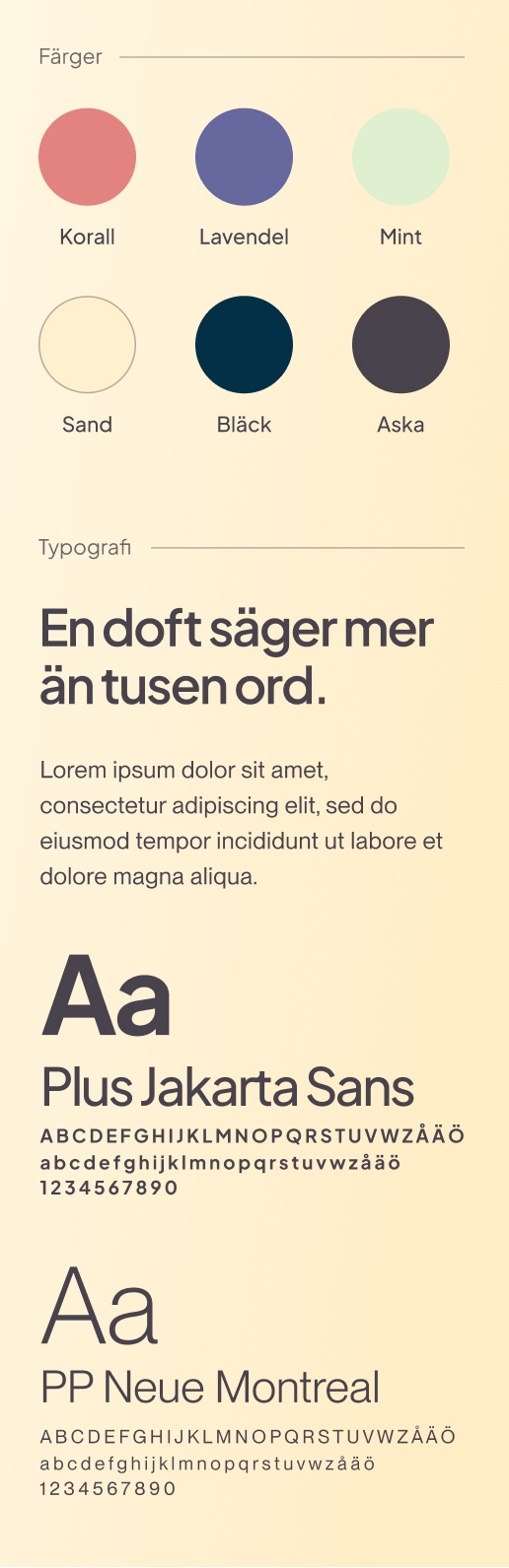 Färger

Korall

Lavendel

Mint

Sand

Bläck

Aska

Typografi

En doft säger mer än tusen ord.

Lorem ipsum dolor sit amet, consectetur adipiscing elit, sed do eiusmod tempor incididunt ut labore et dolore magna aliqua.

Aa

Plus Jakarta Sans

ABCDEFGHIJKLMNOPQRSTUVWZÅÄÖ
abcdefghijklmnopqrstuvwzåäö
1234567890

Aa

PP Neue Montreal

ABCDEFGHIJKLMNOPQRSTUVWZÅÄÖ
abcdefghijklmnopqrstuvwzåäö
1234567890